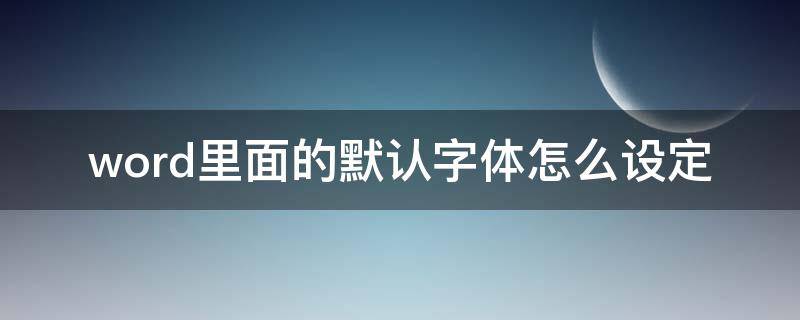 word里面的默认字体怎么设定